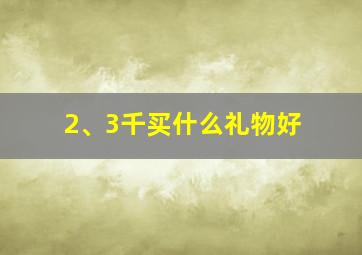 2、3千买什么礼物好